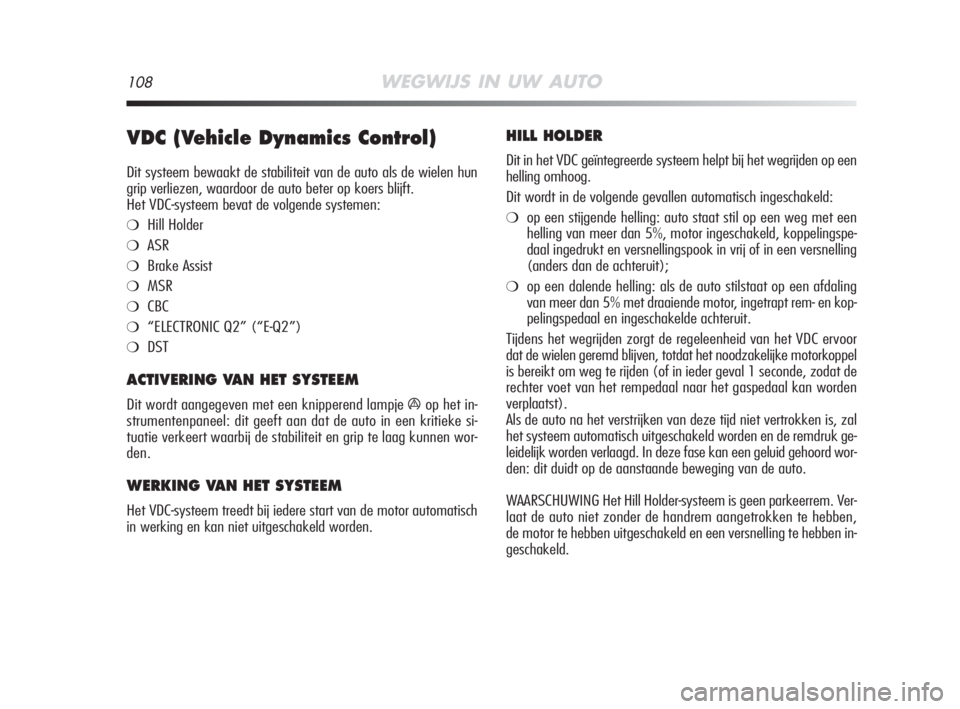 108 WEGWIJS IN UW AUTO

VDC (Vehicle Dynamics Control)

Dit systeem bewaakt de stabiliteit van de auto als de wielen hun grip verliezen, waardoor de auto beter op koers blijft.
Het VDC-systeem bevat de volgende systemen:
❍ Hill Holder
❍ ASR
❍ Brake Assist
❍ MSR
❍ CBC
❍ “ELECTRONIC Q2” (“E-Q2”)
❍ DST

ACTIVERING VAN HET SYSTEEM

Dit wordt aangegeven met een knipperend lampje op het instrumentenpaneel: dit geeft aan dat de auto in een kritieke situatie verkeert waarbij de stabiliteit en grip te laag kunnen worden.

WERKING VAN HET SYSTEEM

Het VDC-systeem treedt bij iedere start van de motor automatisch in werking en kan niet uitgeschakeld worden.

HILL HOLDER

Dit in het VDC geïntegreerde systeem helpt bij het wegrijden op een helling omhoog.

Dit wordt in de volgende gevallen automatisch ingeschakeld:
❍ op een stijgende helling: auto staat stil op een weg met een helling van meer dan 5%, motor ingeschakeld, koppelingspedaal ingedrukt en versnellingspook in vrij of in een versnelling (anders dan de achteruit);
❍ op een dalende helling: als de auto stilstaat op een afdaling van meer dan 5% met draaiende motor, ingetrapt rem- en koppelingspedaal en ingeschakelde achteruit.

Tijdens het wegrijden zorgt de regeleenheid van het VDC ervoor dat de wielen geremd blijven, totdat het noodzakelijke motorkoppel is bereikt om weg te rijden (of in ieder geval 1 seconde, zodat de rechter voet van het rempedaal naar het gaspedaal kan worden verplaatst).
Als de auto na het verstrijken van deze tijd niet vertrokken is, zal het systeem automatisch uitgeschakeld worden en de remdruk geleidelijk worden verlaagd. In deze fase kan een geluid gehoord worden: dit duidt op de aanstaande beweging van de auto.

WAARSCHUWING Het Hill Holder-systeem is geen parkeerrem. Verlaat de auto niet zonder de handrem aangetrokken te hebben, de motor te hebben uitgeschakeld en een versnelling te hebben ingeschakeld.

carmanualsonline.info